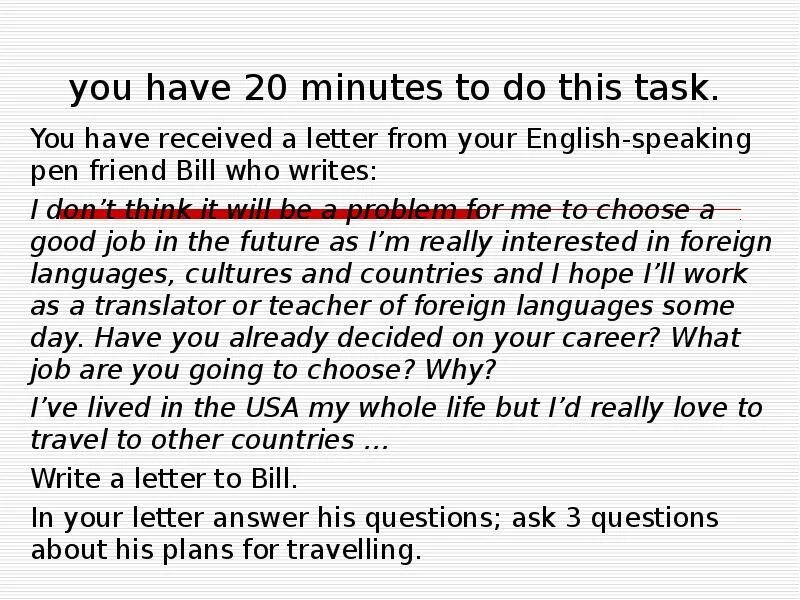 you have 20 minutes to do this task.

You have received a letter from your English-speaking pen friend Bill who writes:

I don't think it will be a problem for me to choose a good job in the future as I'm really interested in foreign languages, cultures and countries and I hope I'll work as a translator or teacher of foreign languages some day. Have you already decided on your career? What job are you going to choose? Why?

I've lived in the USA my whole life but I'd really love to travel to other countries …

Write a letter to Bill.

In your letter answer his questions; ask 3 questions about his plans for travelling.